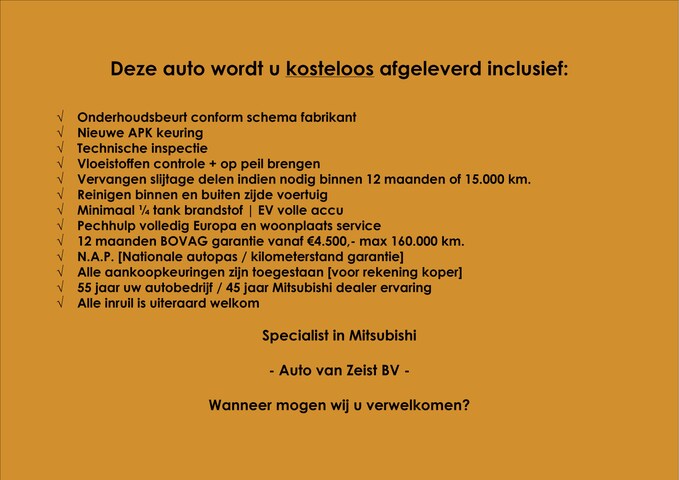 Deze auto wordt u kosteloos afgeleverd inclusief:

√ Onderhoudsbeurt conform schema fabrikant
√ Nieuwe APK keuring
√ Technische inspectie
√ Vloeistoffen controle + op peil brengen
√ Vervangen slijtage delen indien nodig binnen 12 maanden of 15.000 km.
√ Reinigen binnen en buiten zijde voertuig
√ Minimaal ¼ tank brandstof | EV volle accu
√ Pechhulp volledig Europa en woonplaats service
√ 12 maanden BOVAG garantie vanaf €4.500,- max 160.000 km.
√ N.A.P. [Nationale autopas / kilometerstand garantie]
√ Alle aankoopkeuringen zijn toegestaan [voor rekening koper]
√ 55 jaar uw autobedrijf / 45 jaar Mitsubishi dealer ervaring
√ Alle inruil is uiteraard welkom

Specialist in Mitsubishi

- Auto van Zeist BV -

Wanneer mogen wij u verwelkomen?